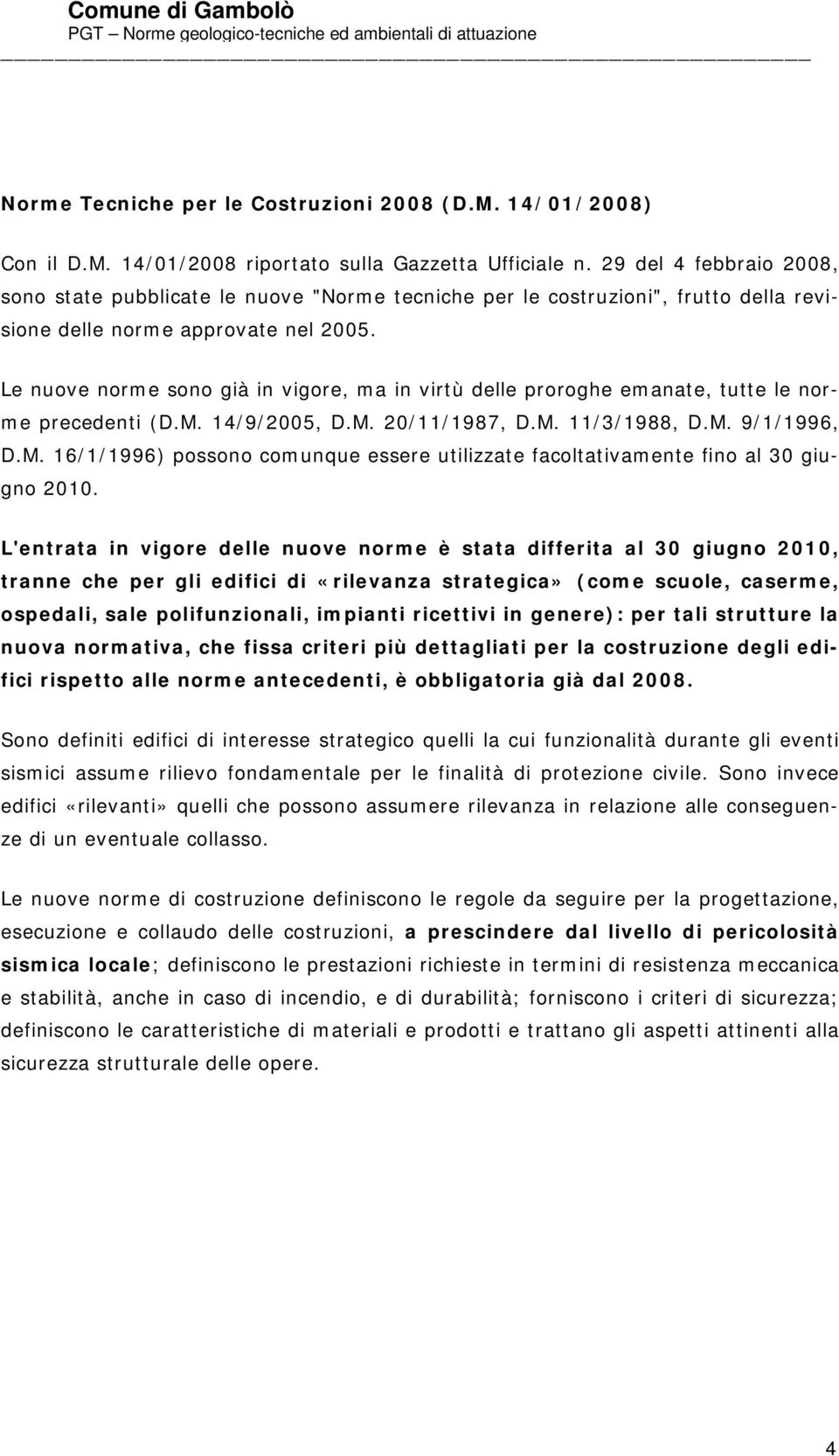 Comune di Gambolò
PGT – Norme geologico-tecniche ed ambientali di attuazione

Norme Tecniche per le Costruzioni 2008 (D.M. 14/01/2008)

Con il D.M. 14/01/2008 riportato sulla Gazzetta Ufficiale n. 29 del 4 febbraio 2008, sono state pubblicate le nuove "Norme tecniche per le costruzioni", frutto della revisione delle norme approvate nel 2005.

Le nuove norme sono già in vigore, ma in virtù delle proroghe emanate, tutte le norme precedenti (D.M. 14/9/2005, D.M. 20/11/1987, D.M. 11/3/1988, D.M. 9/1/1996, D.M. 16/1/1996) possono comunque essere utilizzate facoltativamente fino al 30 giugno 2010.

L'entrata in vigore delle nuove norme è stata differita al 30 giugno 2010, tranne che per gli edifici di «rilevanza strategica» (come scuole, caserme, ospedali, sale polifunzionali, impianti ricettivi in genere): per tali strutture la nuova normativa, che fissa criteri più dettagliati per la costruzione degli edifici rispetto alle norme antecedenti, è obbligatoria già dal 2008.

Sono definiti edifici di interesse strategico quelli la cui funzionalità durante gli eventi sismici assume rilievo fondamentale per le finalità di protezione civile. Sono invece edifici «rilevanti» quelli che possono assumere rilevanza in relazione alle conseguenze di un eventuale collasso.

Le nuove norme di costruzione definiscono le regole da seguire per la progettazione, esecuzione e collaudo delle costruzioni, a prescindere dal livello di pericolosità sismica locale; definiscono le prestazioni richieste in termini di resistenza meccanica e stabilità, anche in caso di incendio, e di durabilità; forniscono i criteri di sicurezza; definiscono le caratteristiche di materiali e prodotti e trattano gli aspetti attinenti alla sicurezza strutturale delle opere.

4